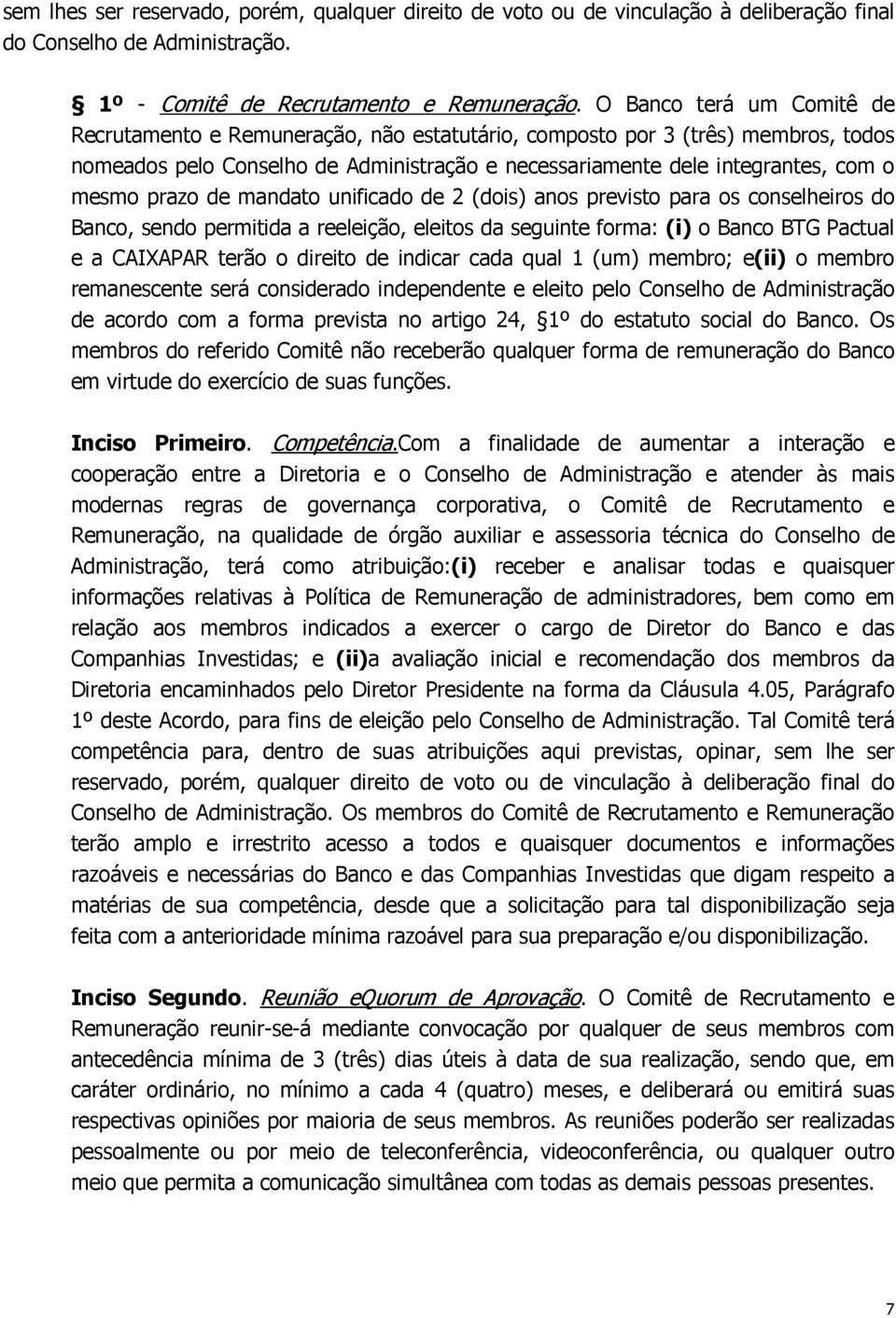 sem lhes ser reservado, porém, qualquer direito de voto ou de vinculação à deliberação final do Conselho de Administração.

§ 1º - Comitê de Recrutamento e Remuneração. O Banco terá um Comitê de Recrutamento e Remuneração, não estatutário, composto por 3 (três) membros, todos nomeados pelo Conselho de Administração e necessariamente dele integrantes, com o mesmo prazo de mandato unificado de 2 (dois) anos previsto para os conselheiros do Banco, sendo permitida a reeleição, eleitos da seguinte forma: (i) o Banco BTG Pactual e a CAIXAPAR terão o direito de indicar cada qual 1 (um) membro; e(ii) o membro remanescente será considerado independente e eleito pelo Conselho de Administração de acordo com a forma prevista no artigo 24, §1º do estatuto social do Banco. Os membros do referido Comitê não receberão qualquer forma de remuneração do Banco em virtude do exercício de suas funções.

Inciso Primeiro. Competência.Com a finalidade de aumentar a interação e cooperação entre a Diretoria e o Conselho de Administração e atender às mais modernas regras de governança corporativa, o Comitê de Recrutamento e Remuneração, na qualidade de órgão auxiliar e assessoria técnica do Conselho de Administração, terá como atribuição:(i) receber e analisar todas e quaisquer informações relativas à Política de Remuneração de administradores, bem como em relação aos membros indicados a exercer o cargo de Diretor do Banco e das Companhias Investidas; e (ii)a avaliação inicial e recomendação dos membros da Diretoria encaminhados pelo Diretor Presidente na forma da Cláusula 4.05, Parágrafo 1º deste Acordo, para fins de eleição pelo Conselho de Administração. Tal Comitê terá competência para, dentro de suas atribuições aqui previstas, opinar, sem lhe ser reservado, porém, qualquer direito de voto ou de vinculação à deliberação final do Conselho de Administração. Os membros do Comitê de Recrutamento e Remuneração terão amplo e irrestrito acesso a todos e quaisquer documentos e informações razoáveis e necessárias do Banco e das Companhias Investidas que digam respeito a matérias de sua competência, desde que a solicitação para tal disponibilização seja feita com a anterioridade mínima razoável para sua preparação e/ou disponibilização.

Inciso Segundo. Reunião eQuorum de Aprovação. O Comitê de Recrutamento e Remuneração reunir-se-á mediante convocação por qualquer de seus membros com antecedência mínima de 3 (três) dias úteis à data de sua realização, sendo que, em caráter ordinário, no mínimo a cada 4 (quatro) meses, e deliberará ou emitirá suas respectivas opiniões por maioria de seus membros. As reuniões poderão ser realizadas pessoalmente ou por meio de teleconferência, videoconferência, ou qualquer outro meio que permita a comunicação simultânea com todas as demais pessoas presentes.

7